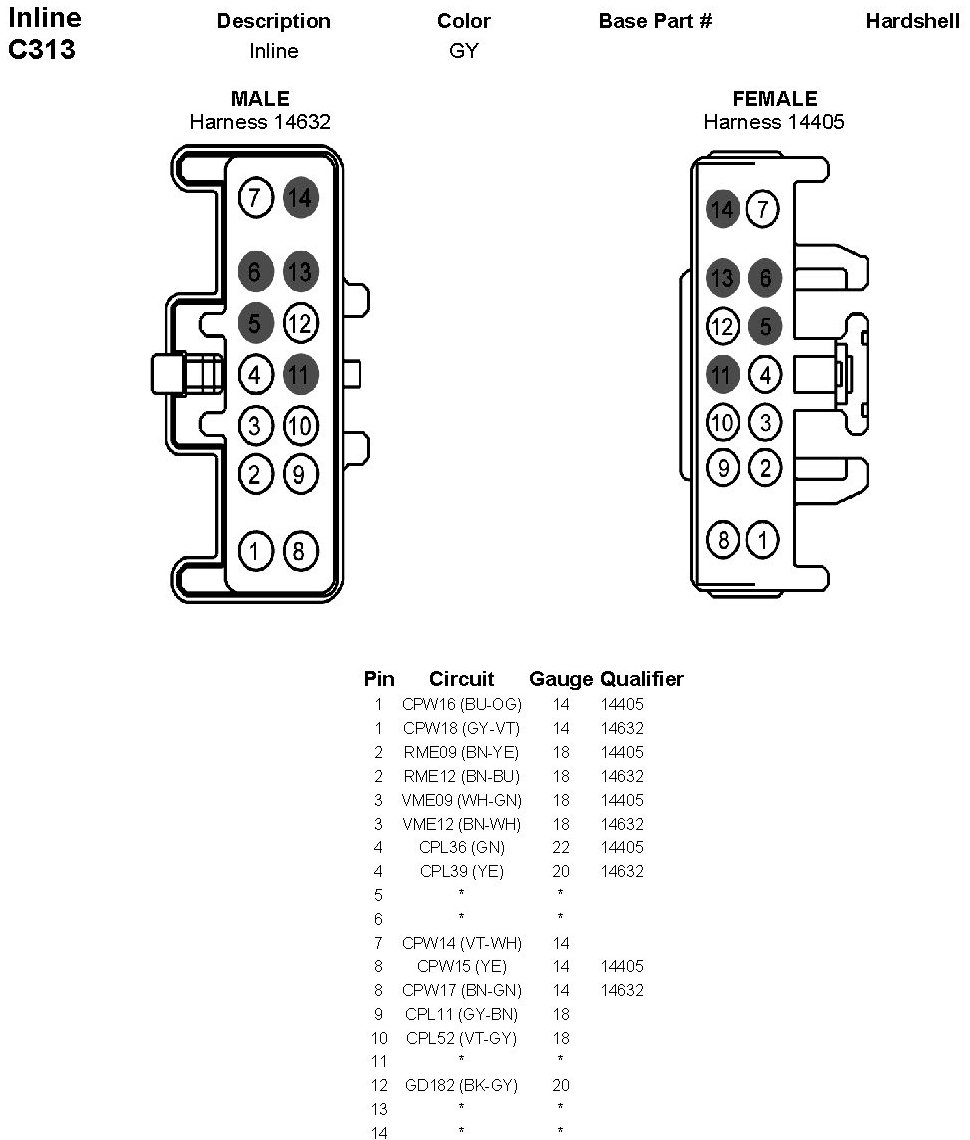 Inline C313

| Description | Color | Base Part # | Hardshell |
|---|---|---|---|
| Inline | GY | | |

MALE
Harness 14632

7 14
6 13
5 12
4 11
3 10
2 9
1 8

FEMALE
Harness 14405

14 7
13 6
12 5
11 4
10 3
9 2
8 1

| Pin | Circuit | Gauge | Qualifier |
|---|---|---|---|
| 1 | CPW16 (BU-OG) | 14 | 14405 |
| 1 | CPW18 (GY-VT) | 14 | 14632 |
| 2 | RME09 (BN-YE) | 18 | 14405 |
| 2 | RME12 (BN-BU) | 18 | 14632 |
| 3 | VME09 (WH-GN) | 18 | 14405 |
| 3 | VME12 (BN-WH) | 18 | 14632 |
| 4 | CPL36 (GN) | 22 | 14405 |
| 4 | CPL39 (YE) | 20 | 14632 |
| 5 | * | * | |
| 6 | * | * | |
| 7 | CPW14 (VT-WH) | 14 | |
| 8 | CPW15 (YE) | 14 | 14405 |
| 8 | CPW17 (BN-GN) | 14 | 14632 |
| 9 | CPL11 (GY-BN) | 18 | |
| 10 | CPL52 (VT-GY) | 18 | |
| 11 | * | * | |
| 12 | GD182 (BK-GY) | 20 | |
| 13 | * | * | |
| 14 | * | * | |